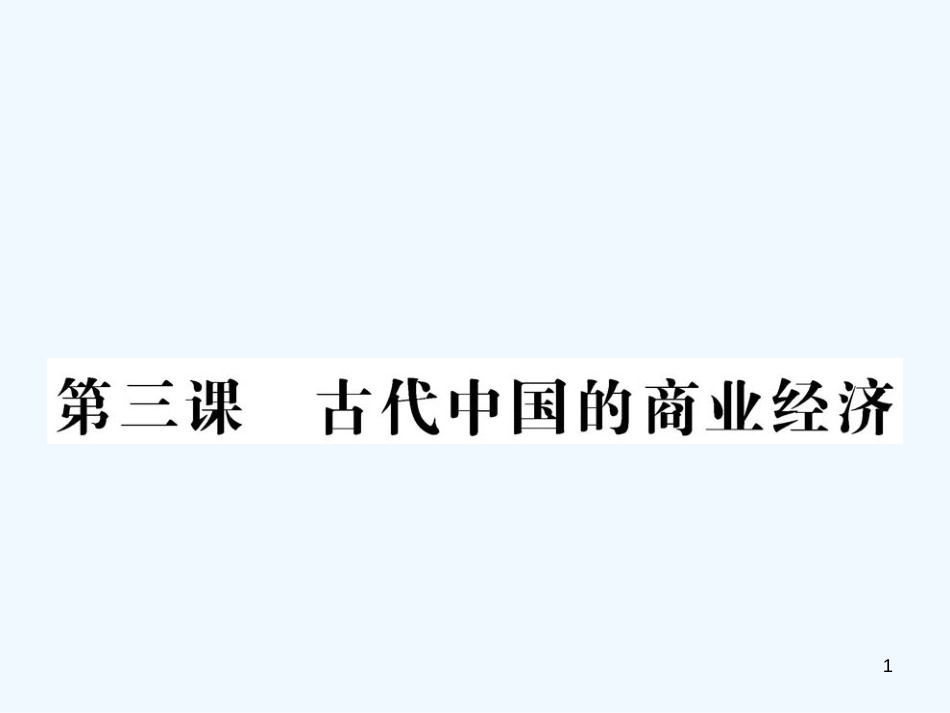 第三课　古代中国的商业经济

1